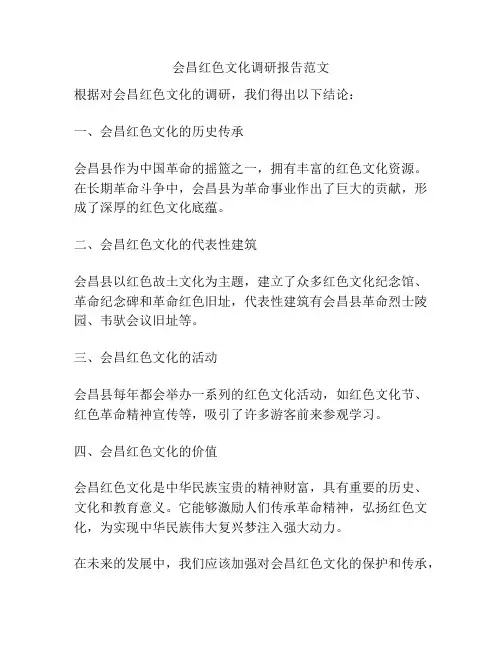 会昌红色文化调研报告范文

根据对会昌红色文化的调研，我们得出以下结论：

一、会昌红色文化的历史传承

会昌县作为中国革命的摇篮之一，拥有丰富的红色文化资源。在长期革命斗争中，会昌县为革命事业作出了巨大的贡献，形成了深厚的红色文化底蕴。

二、会昌红色文化的代表性建筑

会昌县以红色故土文化为主题，建立了众多红色文化纪念馆、革命纪念碑和革命红色旧址，代表性建筑有会昌县革命烈士陵园、韦驮会议旧址等。

三、会昌红色文化的活动

会昌县每年都会举办一系列的红色文化活动，如红色文化节、红色革命精神宣传等，吸引了许多游客前来参观学习。

四、会昌红色文化的价值

会昌红色文化是中华民族宝贵的精神财富，具有重要的历史、文化和教育意义。它能够激励人们传承革命精神，弘扬红色文化，为实现中华民族伟大复兴梦注入强大动力。

在未来的发展中，我们应该加强对会昌红色文化的保护和传承，